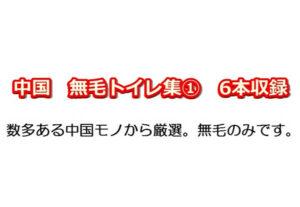 中国　無毛トイレ集①　6本収録

数多ある中国モノから厳選。無毛のみです。